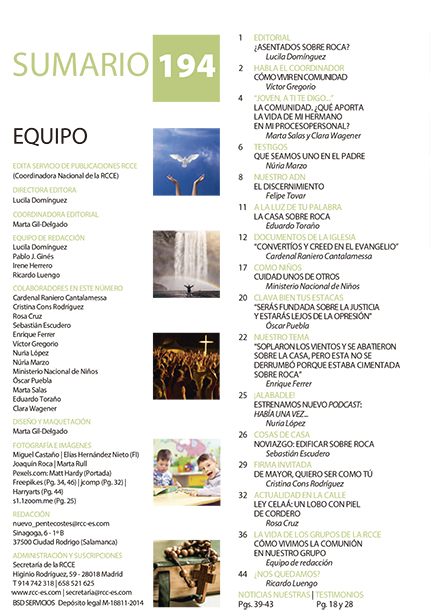 SUMARIO 194

EQUIPO

EDITA SERVICIO DE PUBLICACIONES RCCE
(Coordinadora Nacional de la RCCE)

DIRECTORA EDITORA
Lucila Domínguez

COORDINADORA EDITORIAL
Marta Gil-Delgado

EQUIPO DE REDACCIÓN
Lucila Domínguez
Pablo J. Ginés
Irene Herrero
Ricardo Luengo

COLABORADORES EN ESTE NÚMERO
Cardenal Raniero Cantalamessa
Cristina Cons Rodríguez
Rosa Cruz
Sebastián Escudero
Enrique Ferrer
Víctor Gregorio
Nuria López
Núria Marzo
Ministerio Nacional de Niños
Óscar Puebla
Marta Salas
Eduardo Toraño
Clara Wagener

DISEÑO Y MAQUETACIÓN
Marta Gil-Delgado

FOTOGRAFÍA E IMÁGENES
Miguel Castaño | Elías Hernández Nieto (FI)
Joaquín Roca | Marta Rull
Pexels.com: Matt Hardy (Portada)
Freepikes (Pg. 34, 46) | jcomp (Pg. 32) |
Harryarts (Pg. 44)
s1.1zoom.me (Pg. 25)

REDACCIÓN
nuevo_pentecostes@rcc-es.com
Sinagoga, 6 - 1º B
37500 Ciudad Rodrigo (Salamanca)

ADMINISTRACIÓN Y SUSCRIPCIONES
Secretaría de la RCCE
Higinio Rodríguez, 59 - 28018 Madrid
T 914 742 318 | 658 521 625
www.rcc-es.com | secretaria@rcc-es.com
BSD SERVICIOS Depósito legal M-18811-2014

1 EDITORIAL
¿ASENTADOS SOBRE ROCA?
Lucila Domínguez

2 HABLA EL COORDINADOR
CÓMO VIVIR EN COMUNIDAD
Víctor Gregorio

4 "JOVEN, A TI TE DIGO..."
LA COMUNIDAD, ¿QUÉ APORTA LA VIDA DE MI HERMANO EN MI PROCESOPERSONAL?
Marta Salas y Clara Wagener

6 TESTIGOS
QUE SEAMOS UNO EN EL PADRE
Núria Marzo

8 NUESTRO ADN
EL DISCERNIMIENTO
Felipe Tovar

11 A LA LUZ DE TU PALABRA
LA CASA SOBRE ROCA
Eduardo Toraño

12 DOCUMENTOS DE LA IGLESIA
"CONVERTÍOS Y CREED EN EL EVANGELIO"
Cardenal Raniero Cantalamessa

17 COMO NIÑOS
CUIDAD UNOS DE OTROS
Ministerio Nacional de Niños

20 CLAVA BIEN TUS ESTACAS
"SERÁS FUNDADA SOBRE LA JUSTICIA Y ESTARÁS LEJOS DE LA OPRESIÓN"
Óscar Puebla

22 NUESTRO TEMA
"SOPLARON LOS VIENTOS Y SE ABATIERON SOBRE LA CASA, PERO ESTA NO SE DERRUMBÓ PORQUE ESTABA CIMENTADA SOBRE ROCA"
Enrique Ferrer

25 ¡ALABADLE!
ESTRENAMOS NUEVO PODCAST: HABÍA UNA VEZ...
Nuria López

26 COSAS DE CASA
NOVIAZGO: EDIFICAR SOBRE ROCA
Sebastián Escudero

29 FIRMA INVITADA
DE MAYOR, QUIERO SER COMO TÚ
Cristina Cons Rodríguez

32 ACTUALIDAD EN LA CALLE
LEY CELAÁ: UN LOBO CON PIEL DE CORDERO
Rosa Cruz

36 LA VIDA DE LOS GRUPOS DE LA RCCE
CÓMO VIVIMOS LA COMUNIÓN EN NUESTRO GRUPO
Equipo de redacción

44 ¿NOS QUEDAMOS?
Ricardo Luengo

NOTICIAS NUESTRAS | TESTIMONIOS
Pgs. 39-43 Pg. 18 y 28